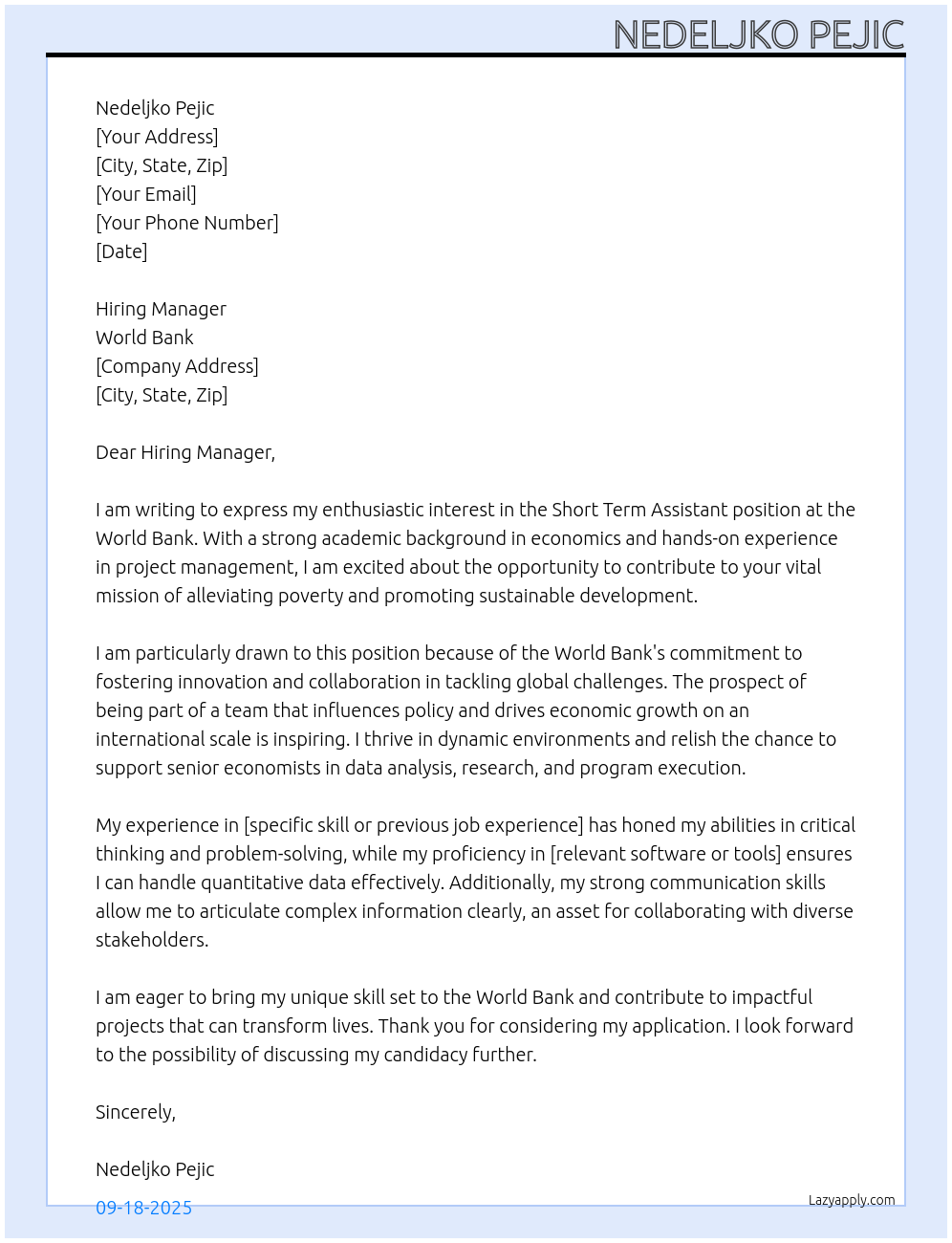 NEDELJKO PEJIC

Nedeljko Pejic
[Your Address]
[City, State, Zip]
[Your Email]
[Your Phone Number]
[Date]

Hiring Manager
World Bank
[Company Address]
[City, State, Zip]

Dear Hiring Manager,

I am writing to express my enthusiastic interest in the Short Term Assistant position at the World Bank. With a strong academic background in economics and hands-on experience in project management, I am excited about the opportunity to contribute to your vital mission of alleviating poverty and promoting sustainable development.

I am particularly drawn to this position because of the World Bank's commitment to fostering innovation and collaboration in tackling global challenges. The prospect of being part of a team that influences policy and drives economic growth on an international scale is inspiring. I thrive in dynamic environments and relish the chance to support senior economists in data analysis, research, and program execution.

My experience in [specific skill or previous job experience] has honed my abilities in critical thinking and problem-solving, while my proficiency in [relevant software or tools] ensures I can handle quantitative data effectively. Additionally, my strong communication skills allow me to articulate complex information clearly, an asset for collaborating with diverse stakeholders.

I am eager to bring my unique skill set to the World Bank and contribute to impactful projects that can transform lives. Thank you for considering my application. I look forward to the possibility of discussing my candidacy further.

Sincerely,

Nedeljko Pejic

09-18-2025

Lazyapply.com